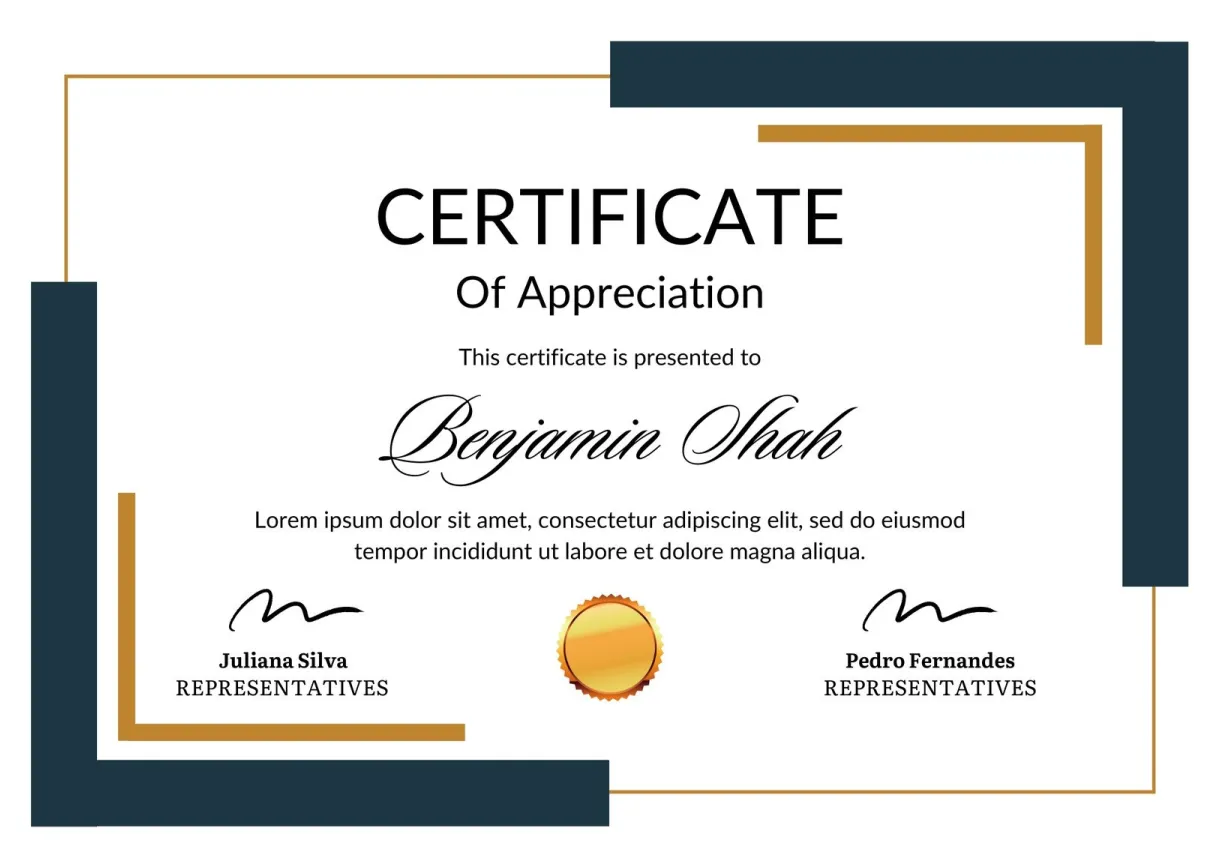 CERTIFICATE
Of Appreciation

This certificate is presented to

Benjamin Shah

Lorem ipsum dolor sit amet, consectetur adipiscing elit, sed do eiusmod tempor incididunt ut labore et dolore magna aliqua.

Juliana Silva
REPRESENTATIVES

Pedro Fernandes
REPRESENTATIVES